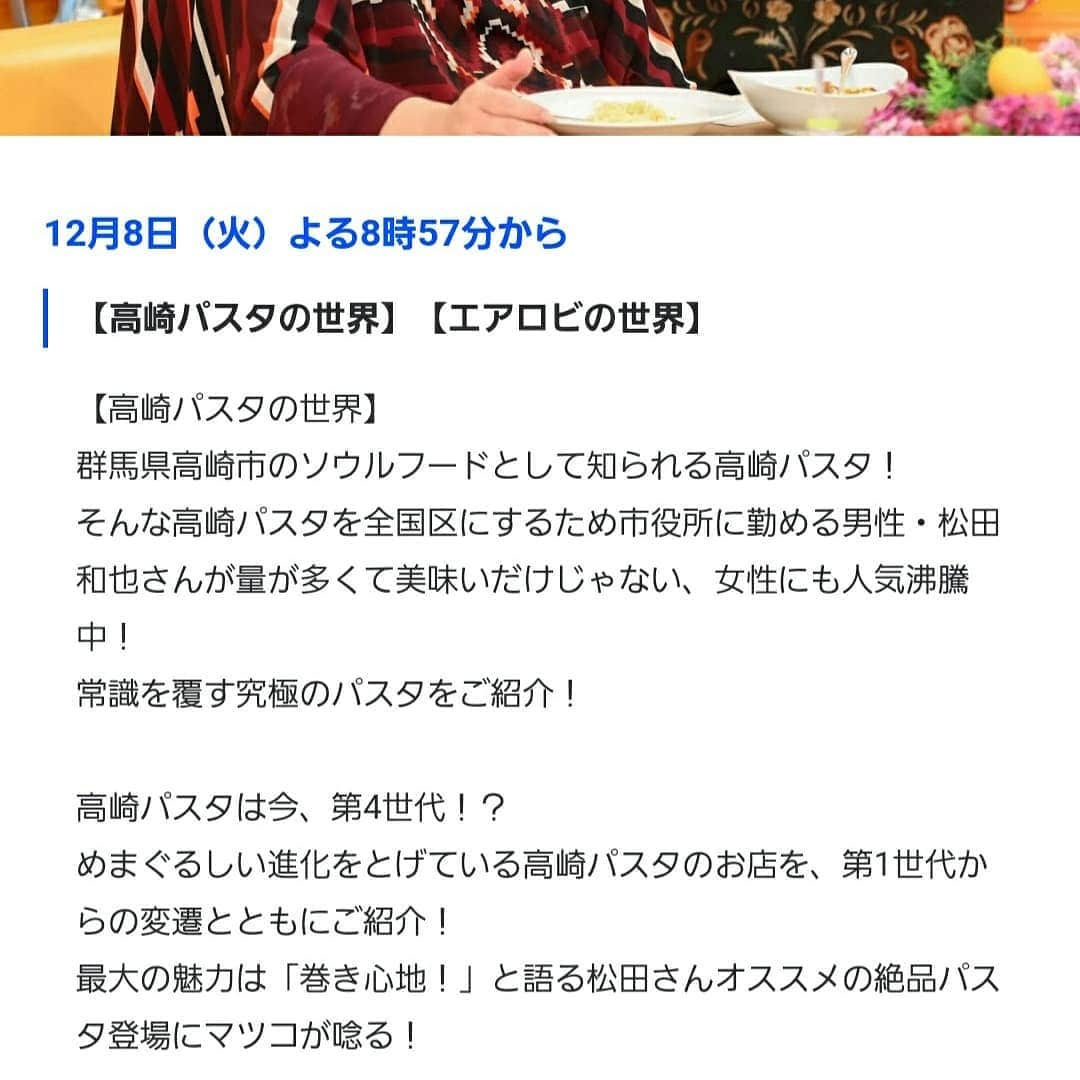 12月8日（火）よる8時57分から

【高崎パスタの世界】【エアロビの世界】

【高崎パスタの世界】
群馬県高崎市のソウルフードとして知られる高崎パスタ！
そんな高崎パスタを全国区にするため市役所に勤める男性・松田和也さんが量が多くて美味いだけじゃない、女性にも人気沸騰中！
常識を覆す究極のパスタをご紹介！

高崎パスタは今、第4世代！？
めまぐるしい進化をとげている高崎パスタのお店を、第1世代からの変遷とともにご紹介！
最大の魅力は「巻き心地！」と語る松田さんオススメの絶品パスタ登場にマツコが唸る！